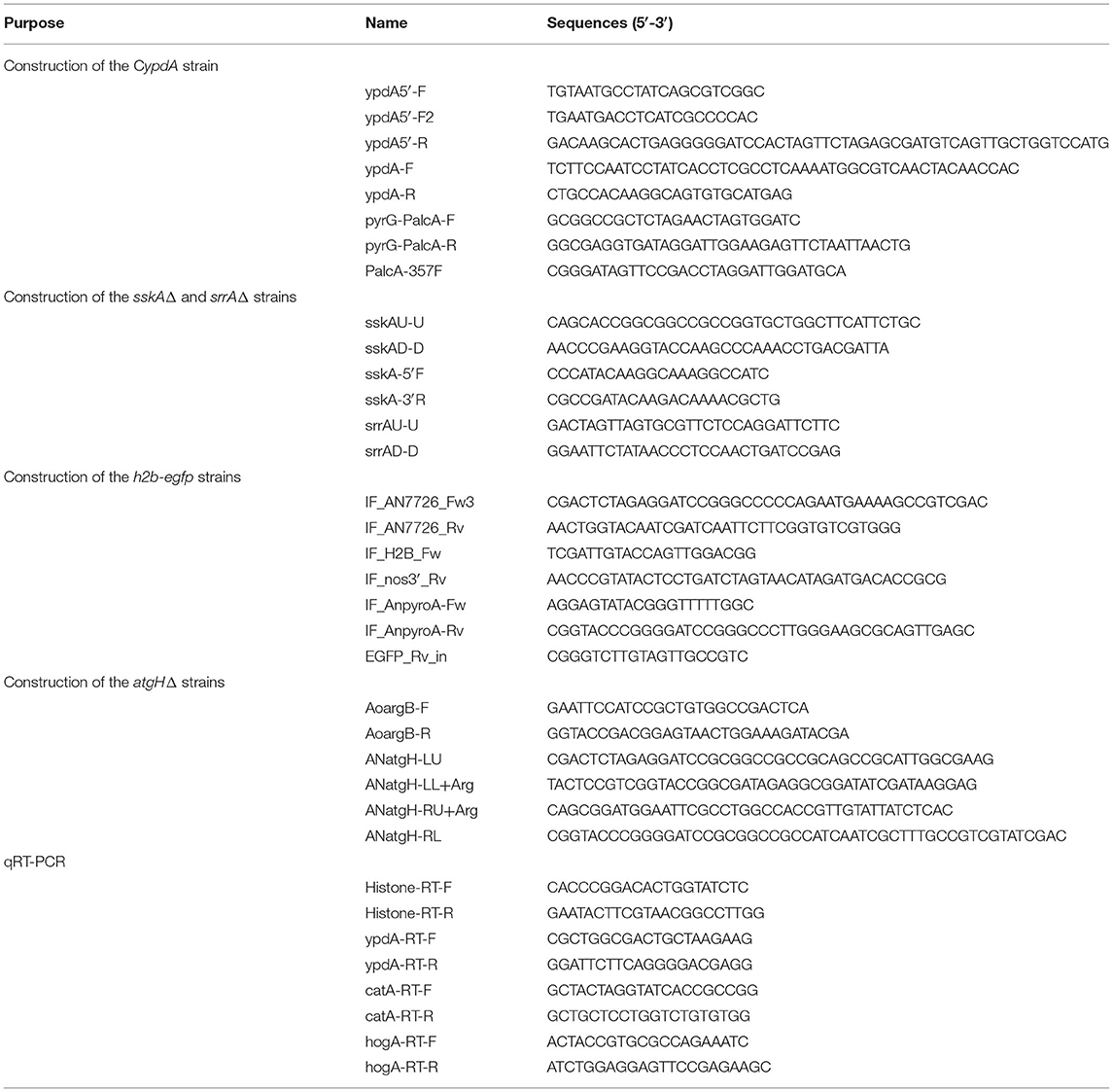 | Purpose | Name | Sequences (5′-3′) |
|---|---|---|
| Construction of the CypdA strain | | |
| | ypdA5′-F | TGTAATGCCTATCAGCGTCGGC |
| | ypdA5′-F2 | TGAATGACCTCATCGCCCCAC |
| | ypdA5′-R | GACAAGCACTGAGGGGGATCCACTAGTTCTAGAGCGATGTCAGTTGCTGGTCCATG |
| | ypdA-F | TCTTCCAATCCTATCACCTCGCCTCAAAATGGCGTCAACTACAACCAC |
| | ypdA-R | CTGCCACAAGGCAGTGTGCATGAG |
| | pyrG-PalcA-F | GCGGCCGCTCTAGAACTAGTGGATC |
| | pyrG-PalcA-R | GGCGAGGTGATAGGATTGGAAGAGTTCTAATTAACTG |
| | PalcA-357F | CGGGATAGTTCCGACCTAGGATTGGATGCA |
| Construction of the sskAΔ and srrAΔ strains | | |
| | sskAU-U | CAGCACCGGCGGCCGCCGGTGCTGGCTTCATTCTGC |
| | sskAD-D | AACCCGAAGGTACCAAGCCCAAACCTGACGATTA |
| | sskA-5′F | CCCATACAAGGCAAAGGCCATC |
| | sskA-3′R | CGCCGATACAAGACAAAACGCTG |
| | srrAU-U | GACTAGTTAGTGCGTTCTCCAGGATTCTTC |
| | srrAD-D | GGAATTCTATAACCCTCCAACTGATCCGAG |
| Construction of the h2b-egfp strains | | |
| | IF_AN7726_Fw3 | CGACTCTAGAGGATCCGGGCCCCCAGAATGAAAAGCCGTCGAC |
| | IF_AN7726_Rv | AACTGGTACAATCGATCAATTCTTCGGTGTCGTGGG |
| | IF_H2B_Fw | TCGATTGTACCAGTTGGACGG |
| | IF_nos3′_Rv | AACCCGTATACTCCTGATCTAGTAACATAGATGACACCGCG |
| | IF_AnpyroA-Fw | AGGAGTATACGGGTTTTTGGC |
| | IF_AnpyroA-Rv | CGGTACCCGGGGATCCGGGCCCTTGGGAAGCGCAGTTGAGC |
| | EGFP_Rv_in | CGGGTCTTGTAGTTGCCGTC |
| Construction of the atgHΔ strains | | |
| | AoargB-F | GAATTCCATCCGCTGTGGCCGACTCA |
| | AoargB-R | GGTACCGACGGAGTAACTGGAAAGATACGA |
| | ANatgH-LU | CGACTCTAGAGGATCCGCGGCCGCCGCAGCCGCATTGGCGAAG |
| | ANatgH-LL+Arg | TACTCCGTCGGTACCGGCGATAGAGGCGGATATCGATAAGGAG |
| | ANatgH-RU+Arg | CAGCGGATGGAATTCGCCTGGCCACCGTTGTATTATCTCAC |
| | ANatgH-RL | CGGTACCCGGGGATCCGCGGCCGCCATCAATCGCTTTGCCGTCGTATCGAC |
| qRT-PCR | | |
| | Histone-RT-F | CACCCGGACACTGGTATCTC |
| | Histone-RT-R | GAATACTTCGTAACGGCCTTGG |
| | ypdA-RT-F | CGCTGGCGACTGCTAAGAAG |
| | ypdA-RT-R | GGATTCTTCAGGGGACGAGG |
| | catA-RT-F | GCTACTAGGTATCACCGCCGG |
| | catA-RT-R | GCTGCTCCTGGTCTGTGTGG |
| | hogA-RT-F | ACTACCGTGCGCCAGAAATC |
| | hogA-RT-R | ATCTGGAGGAGTTCCGAGAAGC |